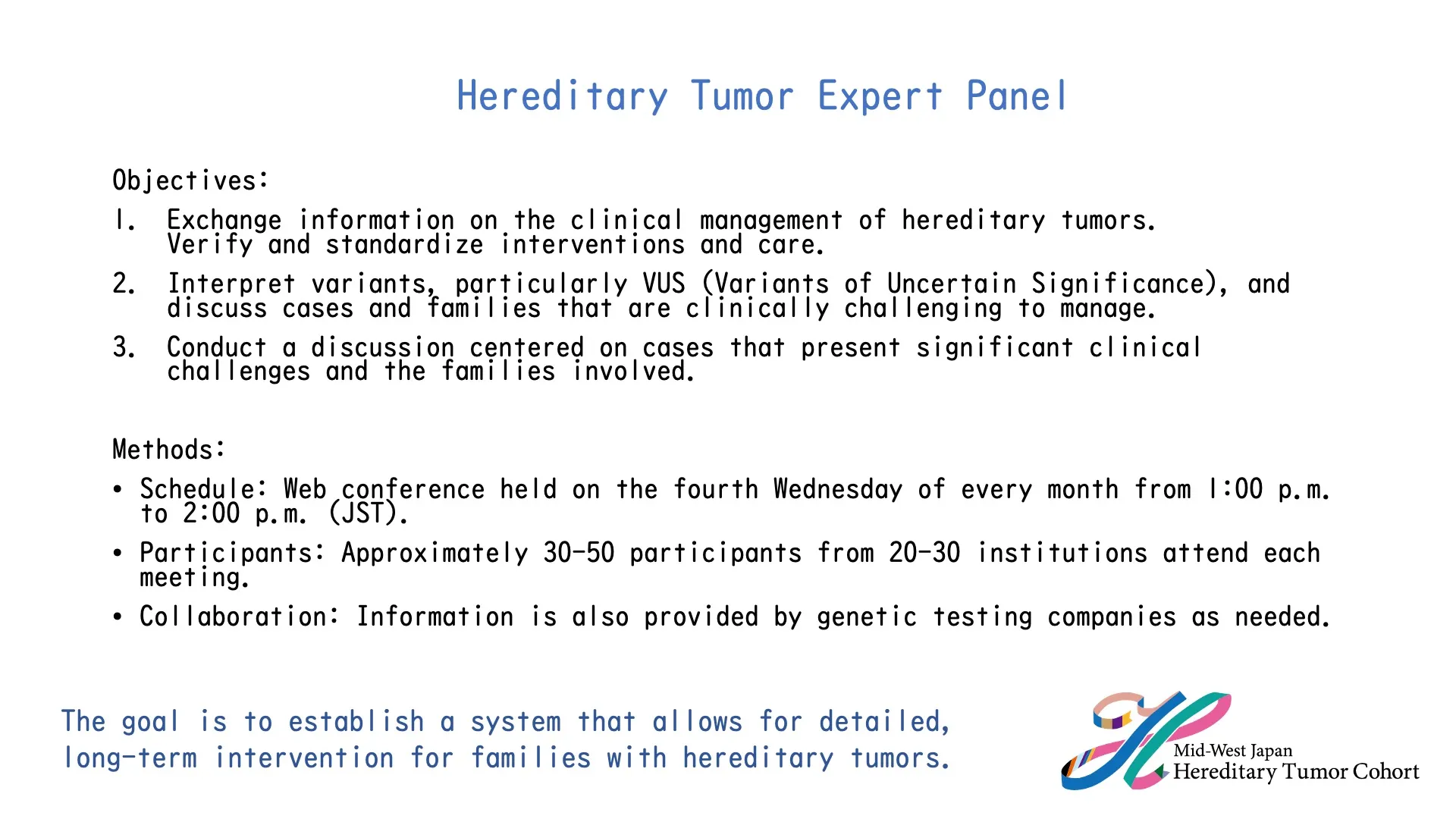 Hereditary Tumor Expert Panel

Objectives:

1. Exchange information on the clinical management of hereditary tumors. Verify and standardize interventions and care.

2. Interpret variants, particularly VUS (Variants of Uncertain Significance), and discuss cases and families that are clinically challenging to manage.

3. Conduct a discussion centered on cases that present significant clinical challenges and the families involved.

Methods:

• Schedule: Web conference held on the fourth Wednesday of every month from 1:00 p.m. to 2:00 p.m. (JST).

• Participants: Approximately 30-50 participants from 20-30 institutions attend each meeting.

• Collaboration: Information is also provided by genetic testing companies as needed.

The goal is to establish a system that allows for detailed, long-term intervention for families with hereditary tumors.

Mid-West Japan
Hereditary Tumor Cohort